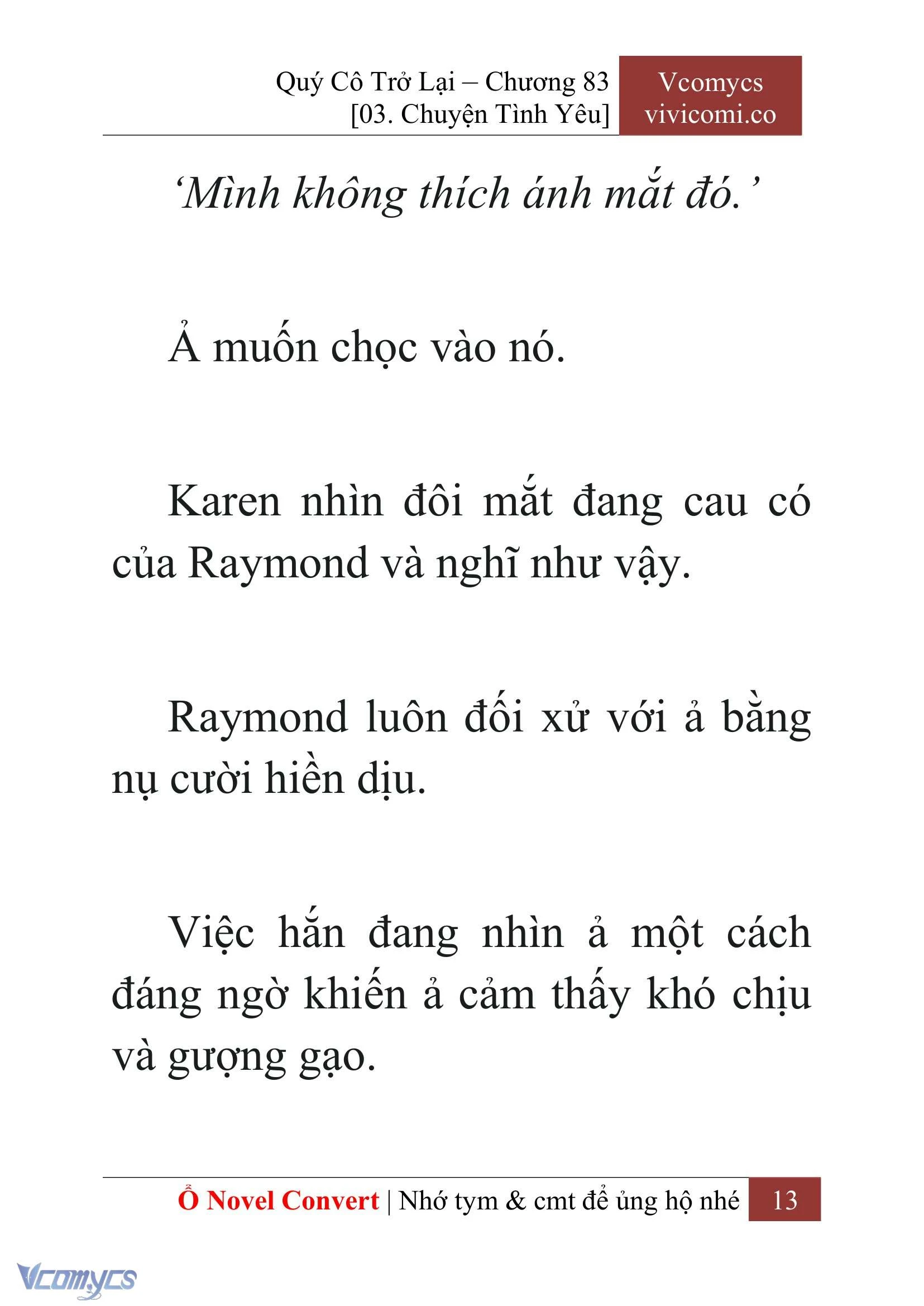 Quý Cô Trở Lại – Chương 83
[03. Chuyện Tình Yêu]

Vcomycs
vivicomi.co

‘Mình không thích ánh mắt đó.’

Ả muốn chọc vào nó.

Karen nhìn đôi mắt đang cau có của Raymond và nghĩ như vậy.

Raymond luôn đối xử với ả bằng nụ cười hiền dịu.

Việc hắn đang nhìn ả một cách đáng ngờ khiến ả cảm thấy khó chịu và gượng gạo.

Ổ Novel Convert | Nhớ tym & cmt để ủng hộ nhé 13

Vcomycs